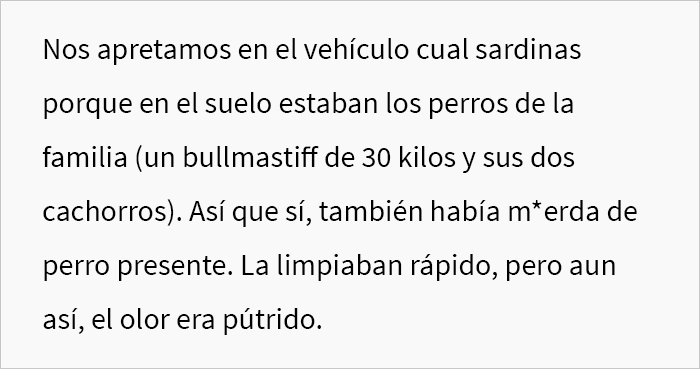 Nos apretamos en el vehículo cual sardinas porque en el suelo estaban los perros de la familia (un bullmastiff de 30 kilos y sus dos cachorros). Así que sí, también había m*erda de perro presente. La limpiaban rápido, pero aun así, el olor era pútrido.